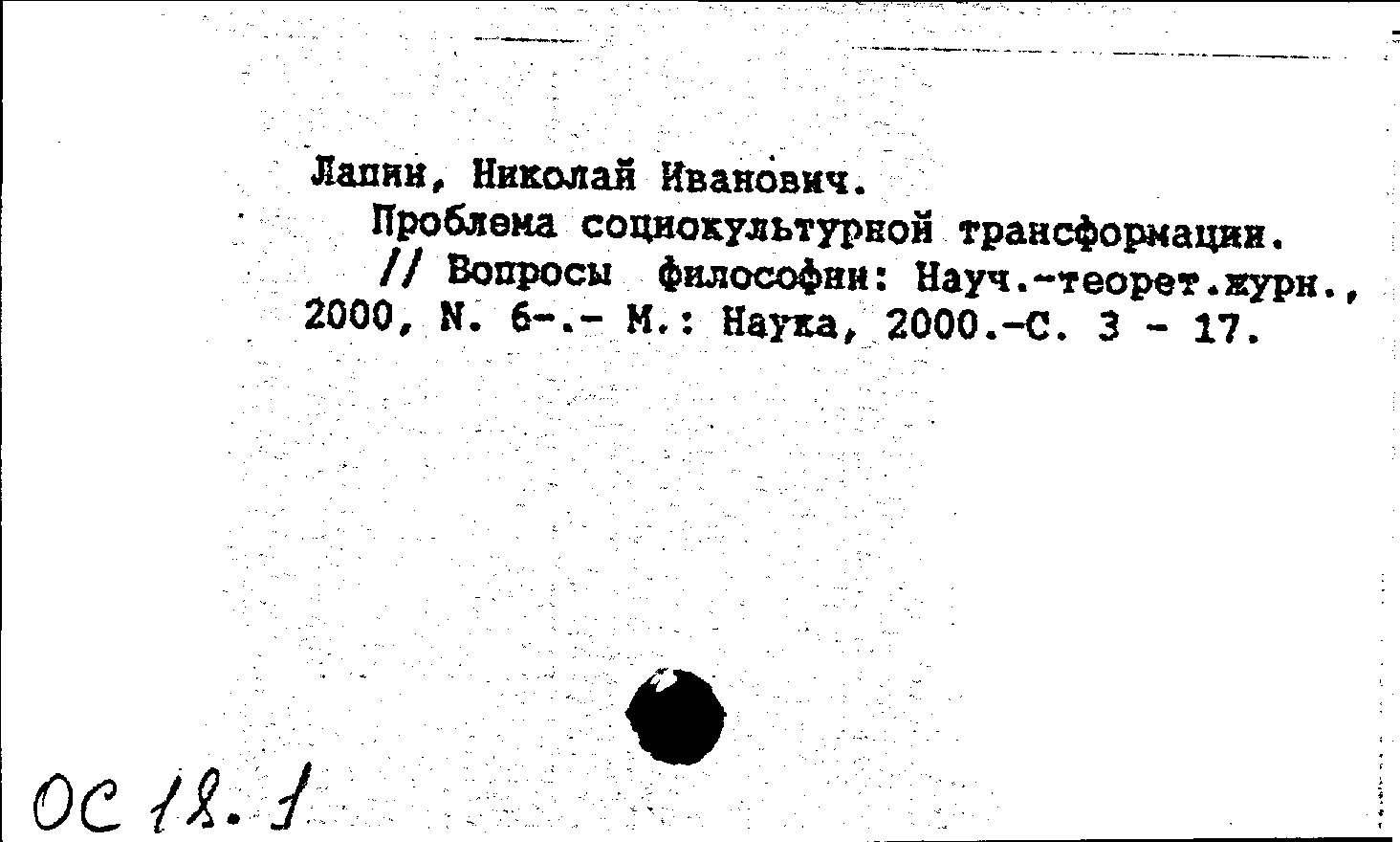 Лапин, Николай Иванович.
Проблема социокультурной трансформации. // Вопросы философии: Науч.-теорет.журн., 2000, N. 6-.- М.: Наука, 2000.-С. 3 - 17.

ОС 12.1